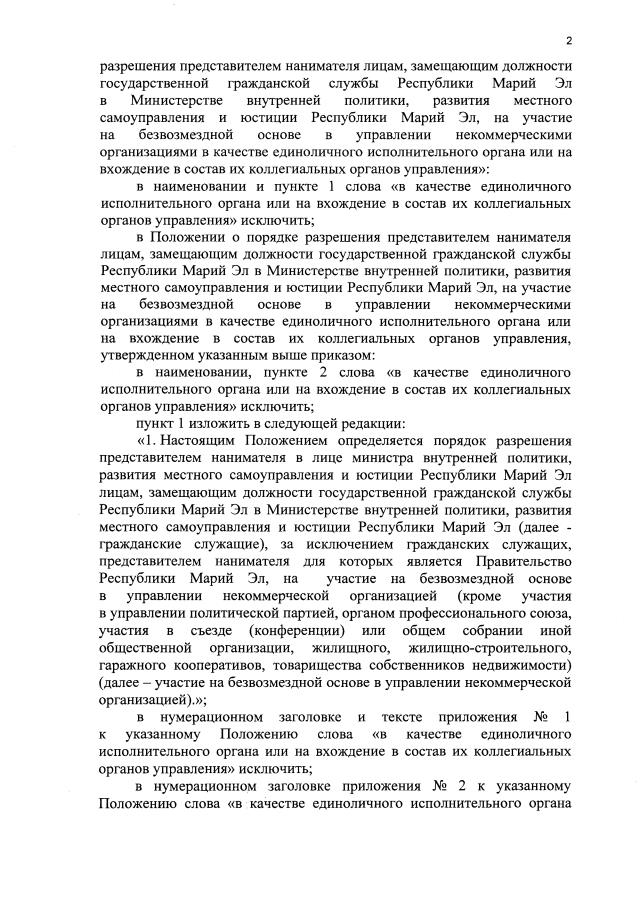 2

разрешения представителем нанимателя лицам, замещающим должности государственной гражданской службы Республики Марий Эл в Министерстве внутренней политики, развития местного самоуправления и юстиции Республики Марий Эл, на участие на безвозмездной основе в управлении некоммерческими организациями в качестве единоличного исполнительного органа или на вхождение в состав их коллегиальных органов управления»:

в наименовании и пункте 1 слова «в качестве единоличного исполнительного органа или на вхождение в состав их коллегиальных органов управления» исключить;

в Положении о порядке разрешения представителем нанимателя лицам, замещающим должности государственной гражданской службы Республики Марий Эл в Министерстве внутренней политики, развития местного самоуправления и юстиции Республики Марий Эл, на участие на безвозмездной основе в управлении некоммерческими организациями в качестве единоличного исполнительного органа или на вхождение в состав их коллегиальных органов управления, утвержденном указанным выше приказом:

в наименовании, пункте 2 слова «в качестве единоличного исполнительного органа или на вхождение в состав их коллегиальных органов управления» исключить;

пункт 1 изложить в следующей редакции:

«1. Настоящим Положением определяется порядок разрешения представителем нанимателя в лице министра внутренней политики, развития местного самоуправления и юстиции Республики Марий Эл лицам, замещающим должности государственной гражданской службы Республики Марий Эл в Министерстве внутренней политики, развития местного самоуправления и юстиции Республики Марий Эл (далее - гражданские служащие), за исключением гражданских служащих, представителем нанимателя для которых является Правительство Республики Марий Эл, на участие на безвозмездной основе в управлении некоммерческой организацией (кроме участия в управлении политической партией, органом профессионального союза, участия в съезде (конференции) или общем собрании иной общественной организации, жилищного, жилищно-строительного, гаражного кооперативов, товарищества собственников недвижимости) (далее – участие на безвозмездной основе в управлении некоммерческой организацией).»;

в нумерационном заголовке и тексте приложения № 1 к указанному Положению слова «в качестве единоличного исполнительного органа или на вхождение в состав их коллегиальных органов управления» исключить;

в нумерационном заголовке приложения № 2 к указанному Положению слова «в качестве единоличного исполнительного органа